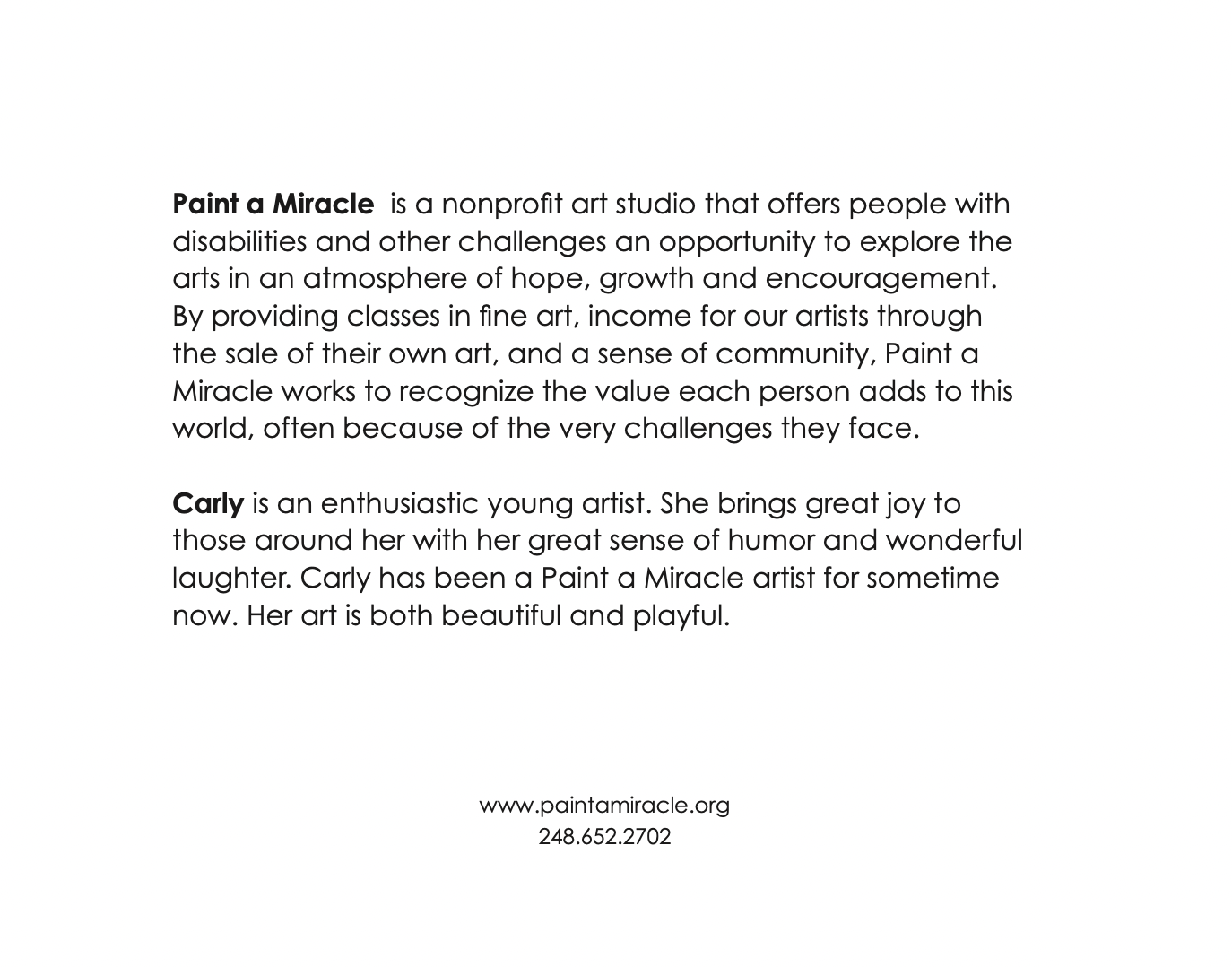 Paint a Miracle is a nonprofit art studio that offers people with disabilities and other challenges an opportunity to explore the arts in an atmosphere of hope, growth and encouragement. By providing classes in fine art, income for our artists through the sale of their own art, and a sense of community, Paint a Miracle works to recognize the value each person adds to this world, often because of the very challenges they face.

Carly is an enthusiastic young artist. She brings great joy to those around her with her great sense of humor and wonderful laughter. Carly has been a Paint a Miracle artist for sometime now. Her art is both beautiful and playful.

www.paintamiracle.org
248.652.2702